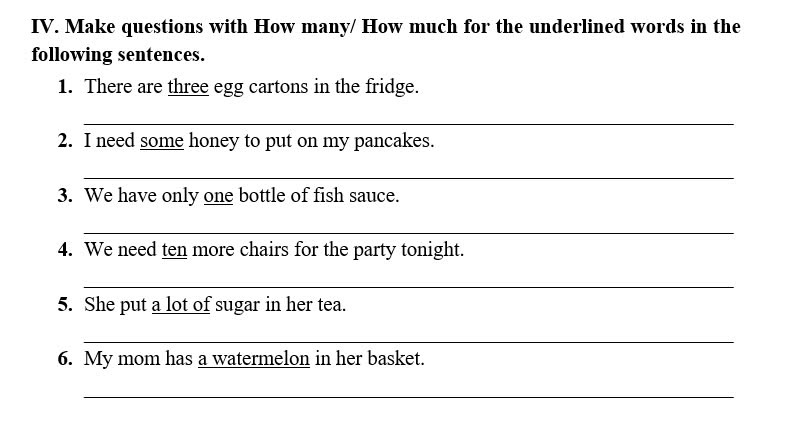 IV. Make questions with How many/ How much for the underlined words in the following sentences.

1. There are three egg cartons in the fridge.

2. I need some honey to put on my pancakes.

3. We have only one bottle of fish sauce.

4. We need ten more chairs for the party tonight.

5. She put a lot of sugar in her tea.

6. My mom has a watermelon in her basket.